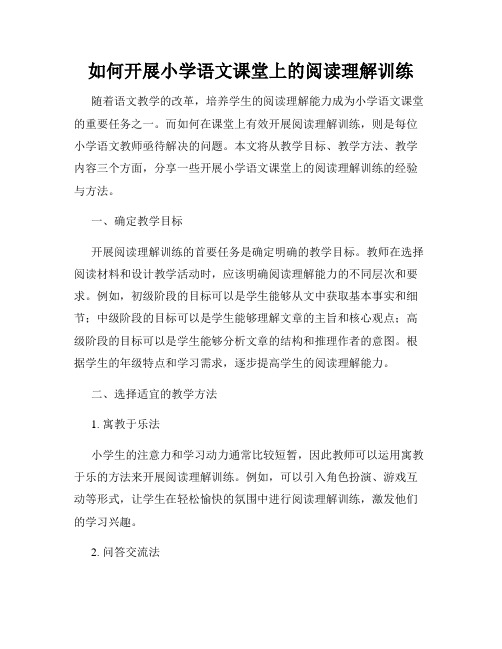 如何开展小学语文课堂上的阅读理解训练

随着语文教学的改革，培养学生的阅读理解能力成为小学语文课堂的重要任务之一。而如何在课堂上有效开展阅读理解训练，则是每位小学语文教师亟待解决的问题。本文将从教学目标、教学方法、教学内容三个方面，分享一些开展小学语文课堂上的阅读理解训练的经验与方法。

一、确定教学目标

开展阅读理解训练的首要任务是确定明确的教学目标。教师在选择阅读材料和设计教学活动时，应该明确阅读理解能力的不同层次和要求。例如，初级阶段的目标可以是学生能够从文中获取基本事实和细节；中级阶段的目标可以是学生能够理解文章的主旨和核心观点；高级阶段的目标可以是学生能够分析文章的结构和推理作者的意图。根据学生的年级特点和学习需求，逐步提高学生的阅读理解能力。

二、选择适宜的教学方法

1. 寓教于乐法

小学生的注意力和学习动力通常比较短暂，因此教师可以运用寓教于乐的方法来开展阅读理解训练。例如，可以引入角色扮演、游戏互动等形式，让学生在轻松愉快的氛围中进行阅读理解训练，激发他们的学习兴趣。

2. 问答交流法